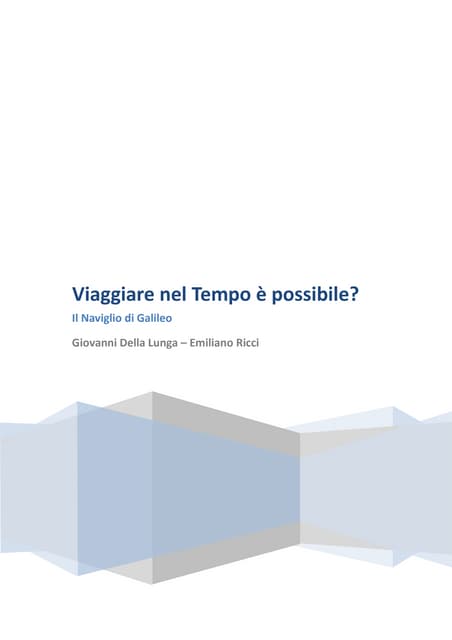 Viaggiare nel Tempo è possibile?

Il Naviglio di Galileo

Giovanni Della Lunga – Emiliano Ricci